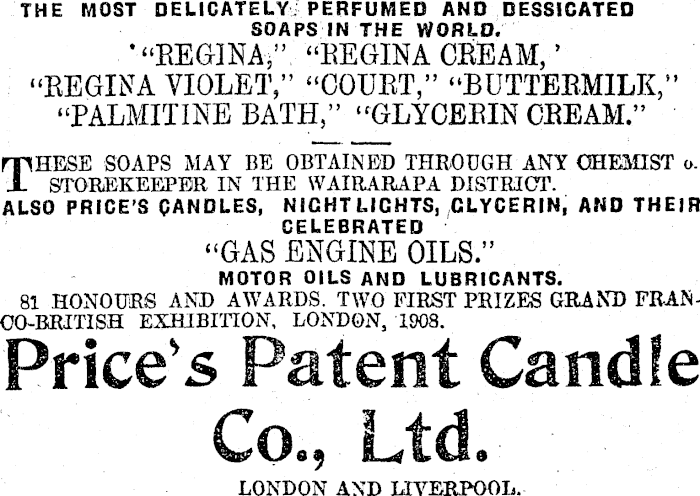 THE MOST DELICATELY PERFUMED AND DESSICATED SOAPS IN THE WORLD.

'"REGINA," "REGINA CREAM,'
"REGINA VIOLET," "COURT," "BUTTERMILK,"
"PALMITINE BATH," "GLYCERIN CREAM."

THESE SOAPS MAY BE OBTAINED THROUGH ANY CHEMIST o. STOREKEEPER IN THE WAIRARAPA DISTRICT.

ALSO PRICE'S CANDLES, NIGHTLIGHTS, GLYCERIN, AND THEIR CELEBRATED

"GAS ENGINE OILS."

MOTOR OILS AND LUBRICANTS.

81 HONOURS AND AWARDS. TWO FIRST PRIZES GRAND FRANCO-BRITISH EXHIBITION, LONDON, 1908.

Price's Patent Candle Co., Ltd.

LONDON AND LIVERPOOL.